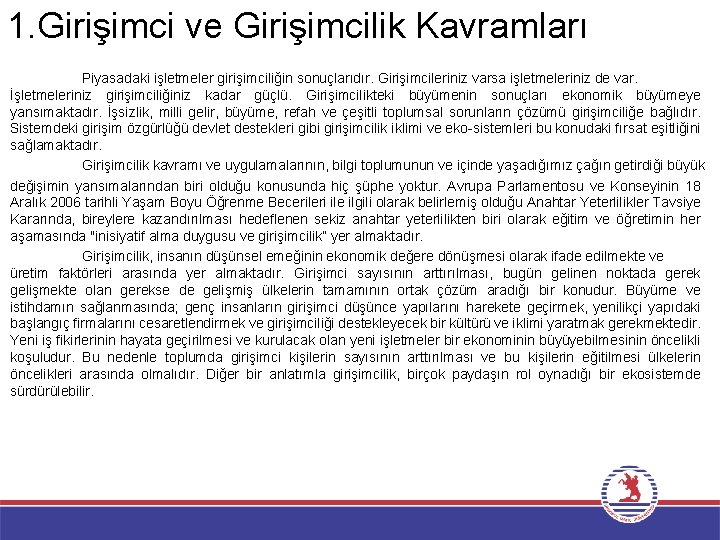 1.Girişimci ve Girişimcilik Kavramları

Piyasadaki işletmeler girişimciliğin sonuçlarıdır. Girişimcileriniz varsa işletmeleriniz de var. İşletmeleriniz girişimciliğiniz kadar güçlü. Girişimcilikteki büyümenin sonuçları ekonomik büyümeye yansımaktadır. İşsizlik, milli gelir, büyüme, refah ve çeşitli toplumsal sorunların çözümü girişimciliğe bağlıdır. Sistemdeki girişim özgürlüğü devlet destekleri gibi girişimcilik iklimi ve eko-sistemleri bu konudaki fırsat eşitliğini sağlamaktadır.

Girişimcilik kavramı ve uygulamalarının, bilgi toplumunun ve içinde yaşadığımız çağın getirdiği büyük değişimin yansımalarından biri olduğu konusunda hiç şüphe yoktur. Avrupa Parlamentosu ve Konseyinin 18 Aralık 2006 tarihli Yaşam Boyu Öğrenme Becerileri ile ilgili olarak belirlemiş olduğu Anahtar Yeterlilikler Tavsiye Kararında, bireylere kazandırılması hedeflenen sekiz anahtar yeterlilikten biri olarak eğitim ve öğretimin her aşamasında "inisiyatif alma duygusu ve girişimcilik" yer almaktadır.

Girişimcilik, insanın düşünsel emeğinin ekonomik değere dönüşmesi olarak ifade edilmekte ve üretim faktörleri arasında yer almaktadır. Girişimci sayısının arttırılması, bugün gelinen noktada gerek gelişmekte olan gerekse de gelişmiş ülkelerin tamamının ortak çözüm aradığı bir konudur. Büyüme ve istihdamın sağlanmasında; genç insanların girişimci düşünce yapılarını harekete geçirmek, yenilikçi yapıdaki başlangıç firmalarını cesaretlendirmek ve girişimciliği destekleyecek bir kültürü ve iklimi yaratmak gerekmektedir. Yeni iş fikirlerinin hayata geçirilmesi ve kurulacak olan yeni işletmeler bir ekonominin büyüyebilmesinin öncelikli koşuludur. Bu nedenle toplumda girişimci kişilerin sayısının arttırılması ve bu kişilerin eğitilmesi ülkelerin öncelikleri arasında olmalıdır. Diğer bir anlatımla girişimcilik, birçok paydaşın rol oynadığı bir ekosistemde sürdürülebilir.